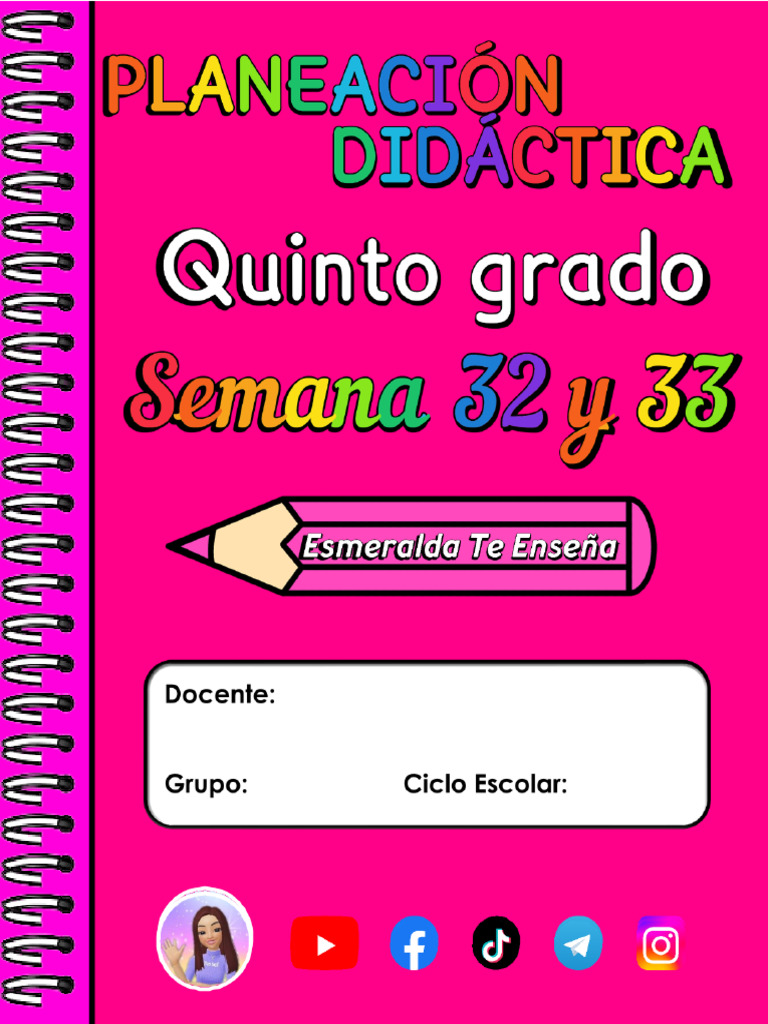 PLANEACIÓN DIDÁCTICA

Quinto grado

Semana 32 y 33

Esmeralda Te Enseña

Docente:

Grupo: Ciclo Escolar: